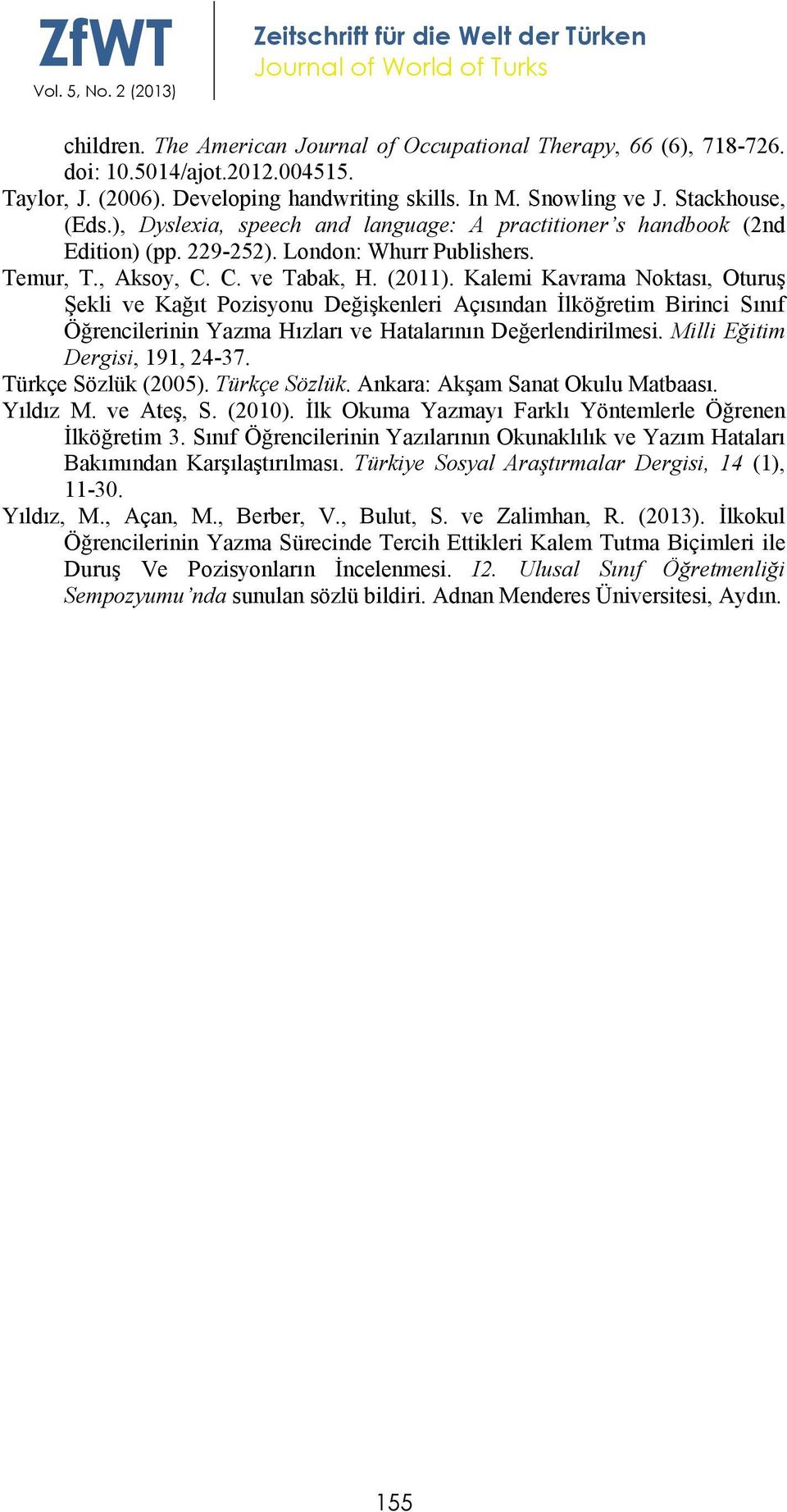 ZfWT
Vol. 5, No. 2 (2013)

Zeitschrift für die Welt der Türken
Journal of World of Turks

children. The American Journal of Occupational Therapy, 66 (6), 718-726. doi: 10.5014/ajot.2012.004515.

Taylor, J. (2006). Developing handwriting skills. In M. Snowling ve J. Stackhouse, (Eds.), Dyslexia, speech and language: A practitioner's handbook (2nd Edition) (pp. 229-252). London: Whurr Publishers.

Temur, T., Aksoy, C. C. ve Tabak, H. (2011). Kalemi Kavrama Noktası, Oturuş Şekli ve Kağıt Pozisyonu Değişkenleri Açısından İlköğretim Birinci Sınıf Öğrencilerinin Yazma Hızları ve Hatalarının Değerlendirilmesi. Milli Eğitim Dergisi, 191, 24-37.

Türkçe Sözlük (2005). Türkçe Sözlük. Ankara: Akşam Sanat Okulu Matbaası.

Yıldız M. ve Ateş, S. (2010). İlk Okuma Yazmayı Farklı Yöntemlerle Öğrenen İlköğretim 3. Sınıf Öğrencilerinin Yazılarının Okunaklılık ve Yazım Hataları Bakımından Karşılaştırılması. Türkiye Sosyal Araştırmalar Dergisi, 14 (1), 11-30.

Yıldız, M., Açan, M., Berber, V., Bulut, S. ve Zalimhan, R. (2013). İlkokul Öğrencilerinin Yazma Sürecinde Tercih Ettikleri Kalem Tutma Biçimleri ile Duruş Ve Pozisyonların İncelenmesi. 12. Ulusal Sınıf Öğretmenliği Sempozyumu'nda sunulan sözlü bildiri. Adnan Menderes Üniversitesi, Aydın.

155